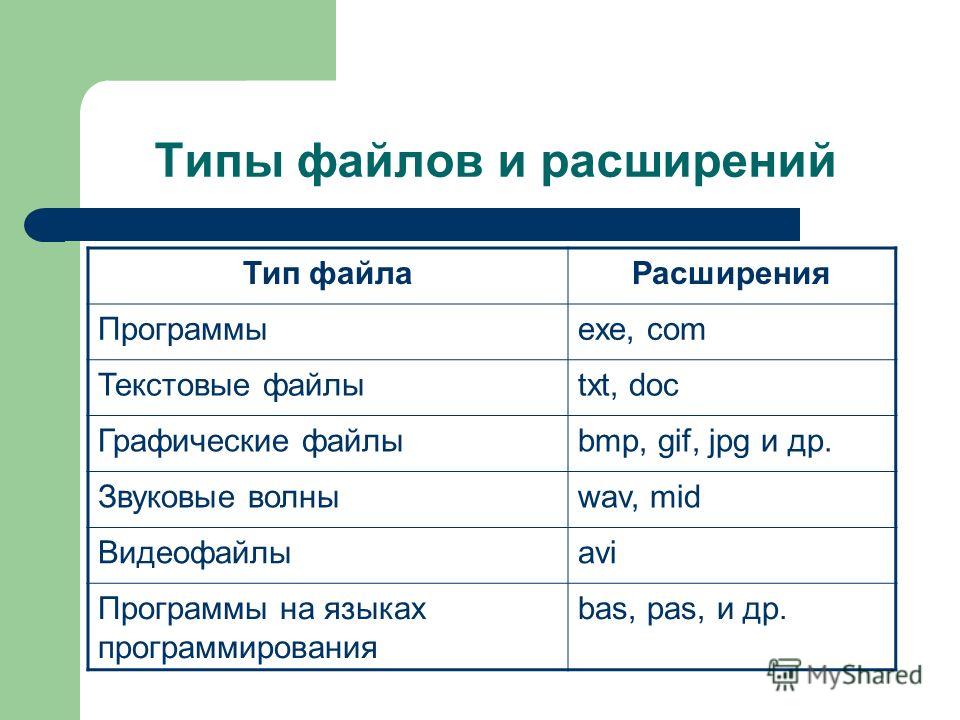 Типы файлов и расширений

| Тип файла | Расширения |
|---|---|
| Программы | exe, com |
| Текстовые файлы | txt, doc |
| Графические файлы | bmp, gif, jpg и др. |
| Звуковые волны | wav, mid |
| Видеофайлы | avi |
| Программы на языках программирования | bas, pas, и др. |

MyShared